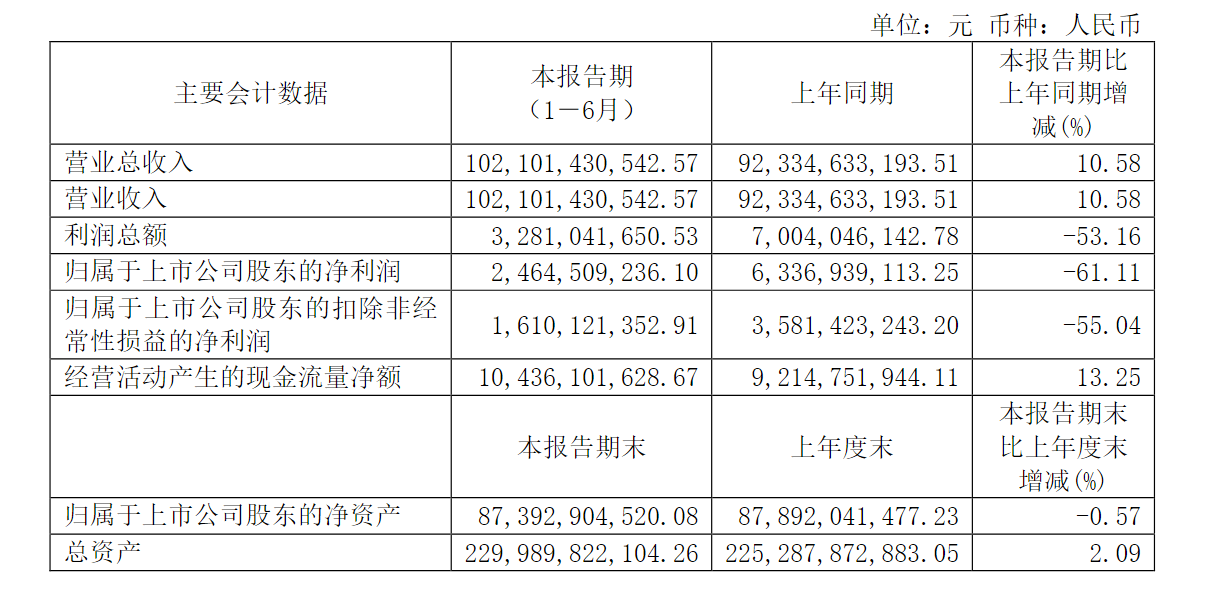 单位：元 币种：人民币

| 主要会计数据 | 本报告期（1－6月） | 上年同期 | 本报告期比上年同期增减(%) |
|---|---|---|---|
| 营业总收入 | 102,101,430,542.57 | 92,334,633,193.51 | 10.58 |
| 营业收入 | 102,101,430,542.57 | 92,334,633,193.51 | 10.58 |
| 利润总额 | 3,281,041,650.53 | 7,004,046,142.78 | -53.16 |
| 归属于上市公司股东的净利润 | 2,464,509,236.10 | 6,336,939,113.25 | -61.11 |
| 归属于上市公司股东的扣除非经常性损益的净利润 | 1,610,121,352.91 | 3,581,423,243.20 | -55.04 |
| 经营活动产生的现金流量净额 | 10,436,101,628.67 | 9,214,751,944.11 | 13.25 |
|  | 本报告期末 | 上年度末 | 本报告期末比上年度末增减(%) |
| 归属于上市公司股东的净资产 | 87,392,904,520.08 | 87,892,041,477.23 | -0.57 |
| 总资产 | 229,989,822,104.26 | 225,287,872,883.05 | 2.09 |